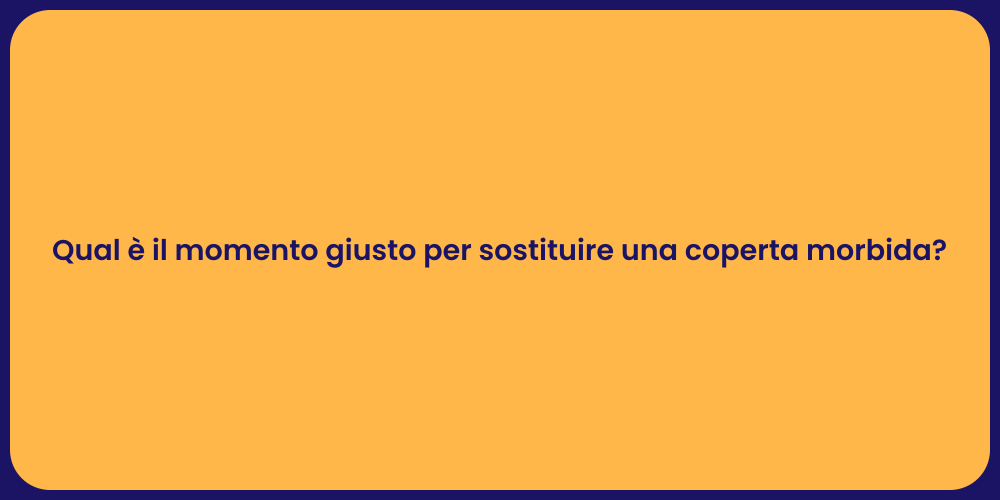 Qual è il momento giusto per sostituire una coperta morbida?